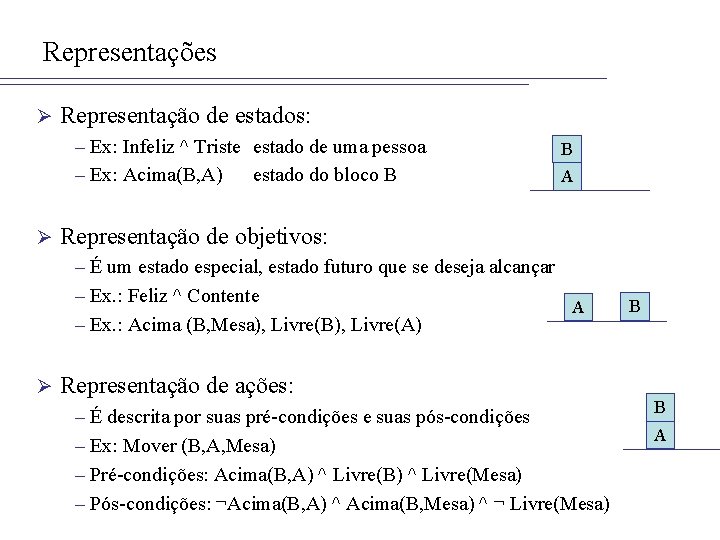 Representações

➢ Representação de estados:

– Ex: Infeliz ^ Triste estado de uma pessoa

– Ex: Acima(B,A) estado do bloco B

B
A

➢ Representação de objetivos:

– É um estado especial, estado futuro que se deseja alcançar

– Ex.: Feliz ^ Contente

– Ex.: Acima (B,Mesa), Livre(B), Livre(A)

A B

➢ Representação de ações:

– É descrita por suas pré-condições e suas pós-condições

– Ex: Mover (B,A,Mesa)

– Pré-condições: Acima(B,A) ^ Livre(B) ^ Livre(Mesa)

– Pós-condições: ¬Acima(B,A) ^ Acima(B,Mesa) ^ ¬ Livre(Mesa)

B
A